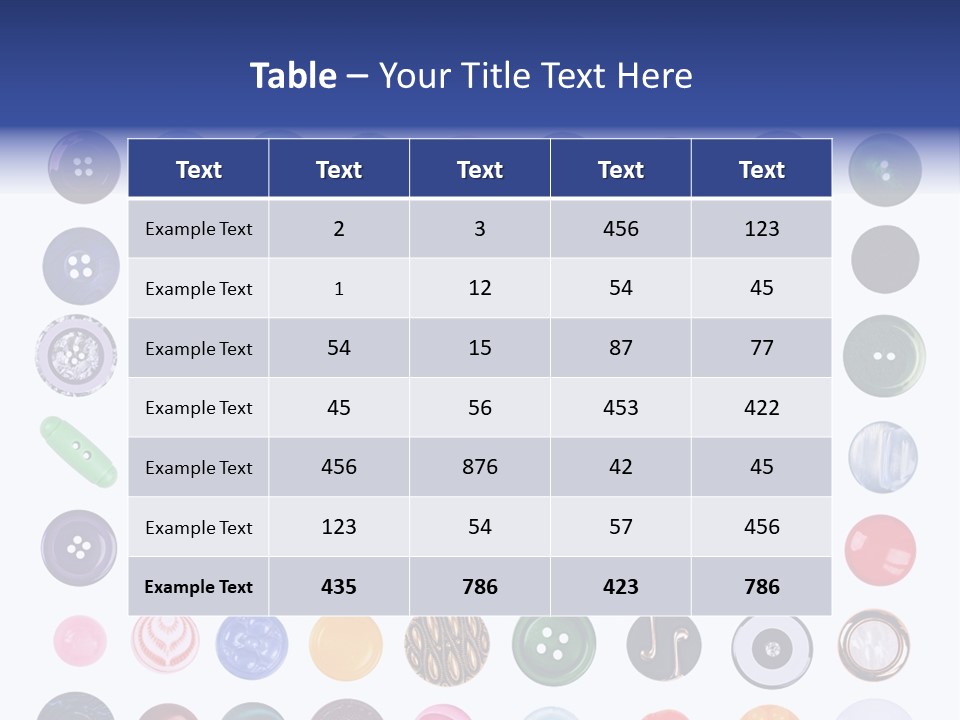 Table – Your Title Text Here

| Text | Text | Text | Text | Text |
|---|---|---|---|---|
| Example Text | 2 | 3 | 456 | 123 |
| Example Text | 1 | 12 | 54 | 45 |
| Example Text | 54 | 15 | 87 | 77 |
| Example Text | 45 | 56 | 453 | 422 |
| Example Text | 456 | 876 | 42 | 45 |
| Example Text | 123 | 54 | 57 | 456 |
| Example Text | 435 | 786 | 423 | 786 |